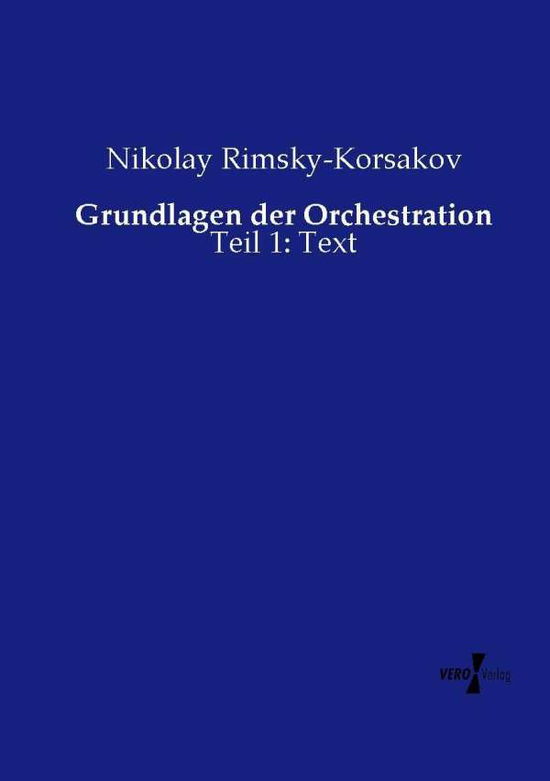 Nikolay Rimsky-Korsakov

Grundlagen der Orchestration
Teil 1: Text

VERO Verlag